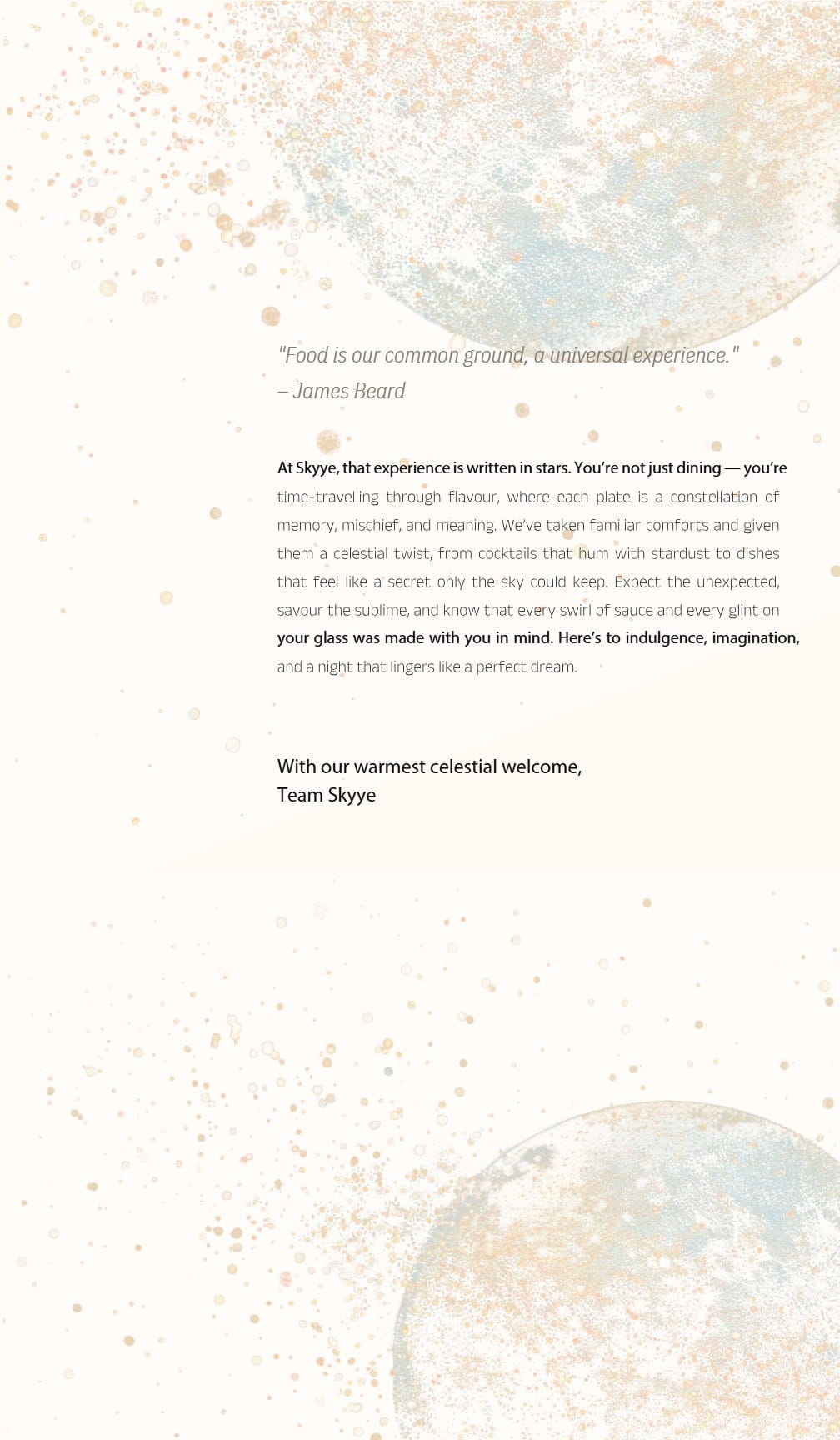 "Food is our common ground, a universal experience."
– James Beard

At Skyye, that experience is written in stars. You're not just dining — you're time-travelling through flavour, where each plate is a constellation of memory, mischief, and meaning. We've taken familiar comforts and given them a celestial twist, from cocktails that hum with stardust to dishes that feel like a secret only the sky could keep. Expect the unexpected, savour the sublime, and know that every swirl of sauce and every glint on your glass was made with you in mind. Here's to indulgence, imagination, and a night that lingers like a perfect dream.

With our warmest celestial welcome,
Team Skyye